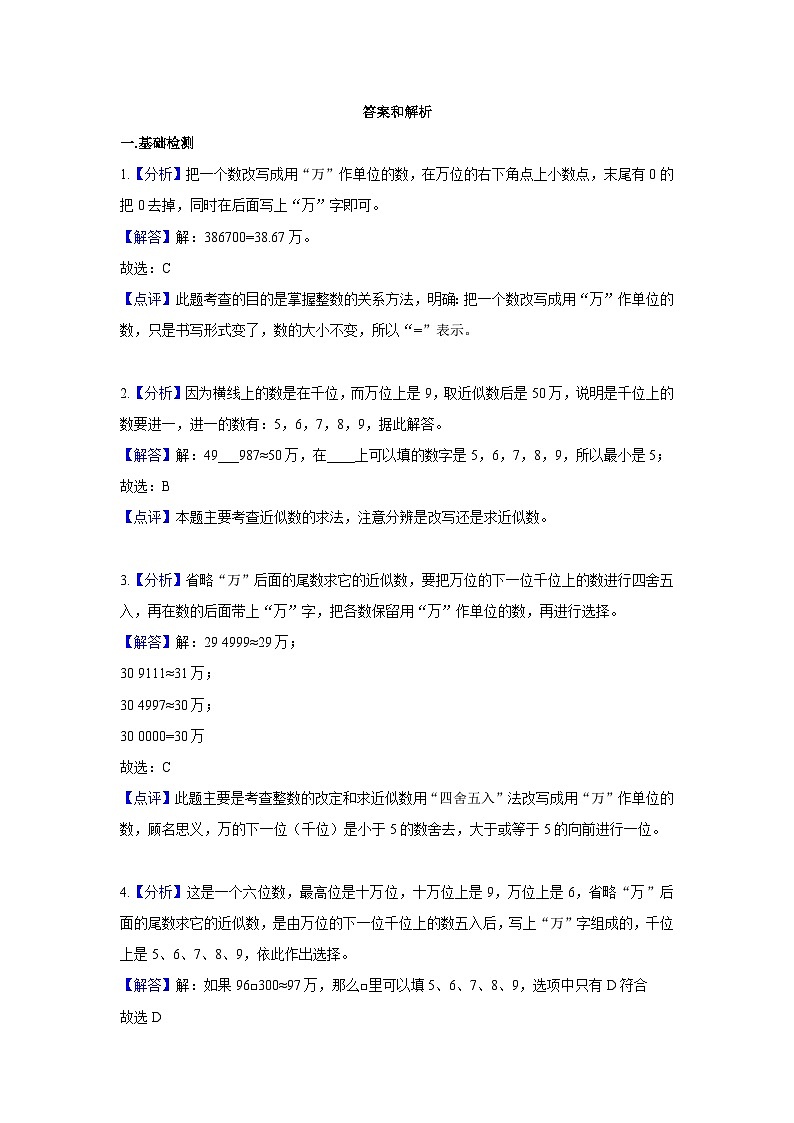 答案和解析

一.基础检测

1.【分析】把一个数改写成用“万”作单位的数，在万位的右下角点上小数点，末尾有0的把0去掉，同时在后面写上“万”字即可。

【解答】解：386700=38.67万。

故选：C

【点评】此题考查的目的是掌握整数的关系方法，明确：把一个数改写成用“万”作单位的数，只是书写形式变了，数的大小不变，所以“=”表示。

2.【分析】因为横线上的数是在千位，而万位上是9，取近似数后是50万，说明是千位上的数要进一，进一的数有：5，6，7，8，9，据此解答。

【解答】解：49___987≈50万，在____上可以填的数字是5，6，7，8，9，所以最小是5；

故选：B

【点评】本题主要考查近似数的求法，注意分辨是改写还是求近似数。

3.【分析】省略“万”后面的尾数求它的近似数，要把万位的下一位千位上的数进行四舍五入，再在数的后面带上“万”字，把各数保留用“万”作单位的数，再进行选择。

【解答】解：29 4999≈29万；

30 9111≈31万；

30 4997≈30万；

30 0000=30万

故选：C

【点评】此题主要是考查整数的改定和求近似数用“四舍五入”法改写成用“万”作单位的数，顾名思义，万的下一位（千位）是小于5的数舍去，大于或等于5的向前进行一位。

4.【分析】这是一个六位数，最高位是十万位，十万位上是9，万位上是6，省略“万”后面的尾数求它的近似数，是由万位的下一位千位上的数五入后，写上“万”字组成的，千位上是5、6、7、8、9，依此作出选择。

【解答】解：如果96□300≈97万，那么□里可以填5、6、7、8、9，选项中只有D符合

故选D